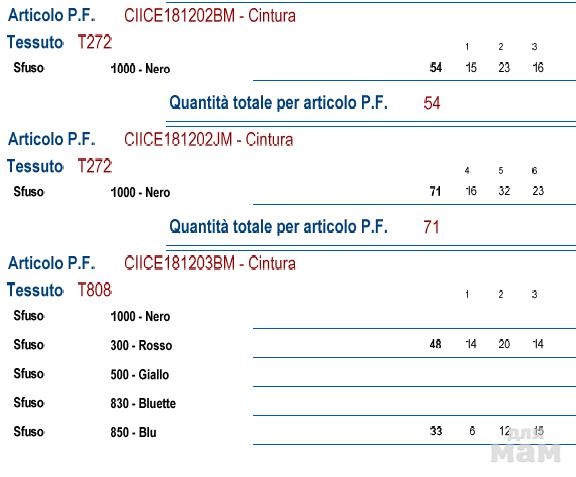 Articolo P.F. CIICE181202BM - Cintura

Tessuto T272

1 2 3

Sfuso 1000 - Nero 54 15 23 16

Quantità totale per articolo P.F. 54

Articolo P.F. CIICE181202JM - Cintura

Tessuto T272

4 5 6

Sfuso 1000 - Nero 71 16 32 23

Quantità totale per articolo P.F. 71

Articolo P.F. CIICE181203BM - Cintura

Tessuto T808

1 2 3

Sfuso 1000 - Nero

Sfuso 300 - Rosso 48 14 20 14

Sfuso 500 - Giallo

Sfuso 830 - Bluette

Sfuso 850 - Blu 33 6 12 15

для мам